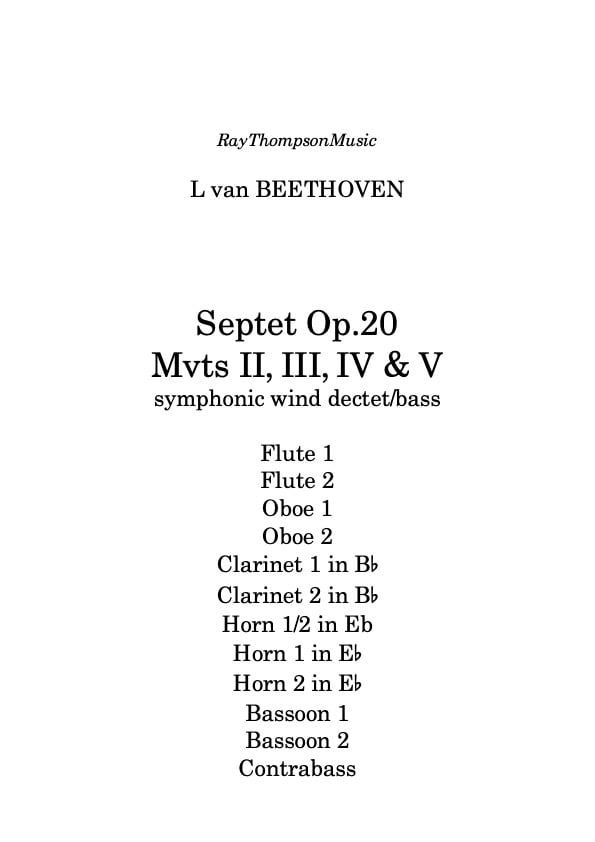 RayThompsonMusic

L van BEETHOVEN

Septet Op.20
Mvts II, III, IV & V
symphonic wind dectet/bass

Flute 1
Flute 2
Oboe 1
Oboe 2
Clarinet 1 in B♭
Clarinet 2 in B♭
Horn 1/2 in Eb
Horn 1 in E♭
Horn 2 in E♭
Bassoon 1
Bassoon 2
Contrabass